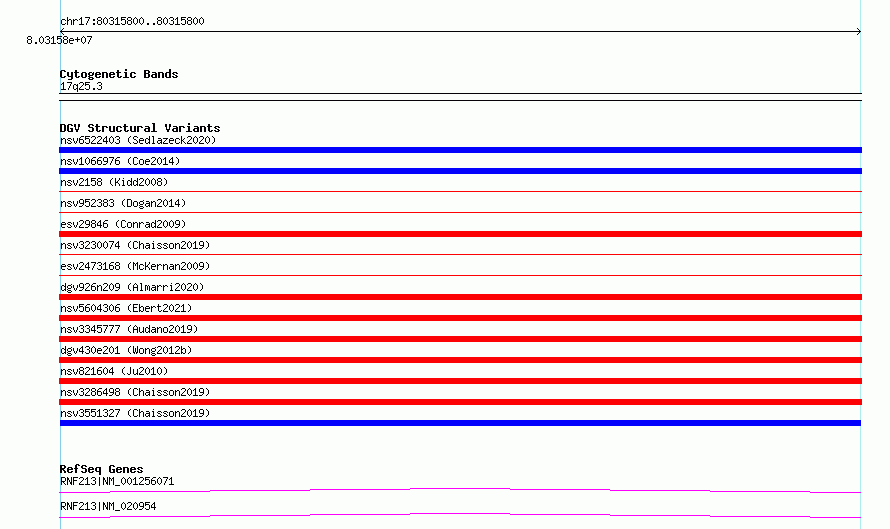 chr17:80315800..80315800

8.03158e+07

Cytogenetic Bands
17q25.3

DGV Structural Variants
nsv6522403 (Sedlazeck2020)
nsv1066976 (Coe2014)
nsv2158 (Kidd2008)
nsv952383 (Dogan2014)
esv29846 (Conrad2009)
nsv3230074 (Chaisson2019)
esv2473168 (McKernan2009)
dgv926n209 (Almarri2020)
nsv5604306 (Ebert2021)
nsv3345777 (Audano2019)
dgv430e201 (Wong2012b)
nsv821604 (Ju2010)
nsv3286498 (Chaisson2019)
nsv3551327 (Chaisson2019)

RefSeq Genes
RNF213|NM_001256071
RNF213|NM_020954